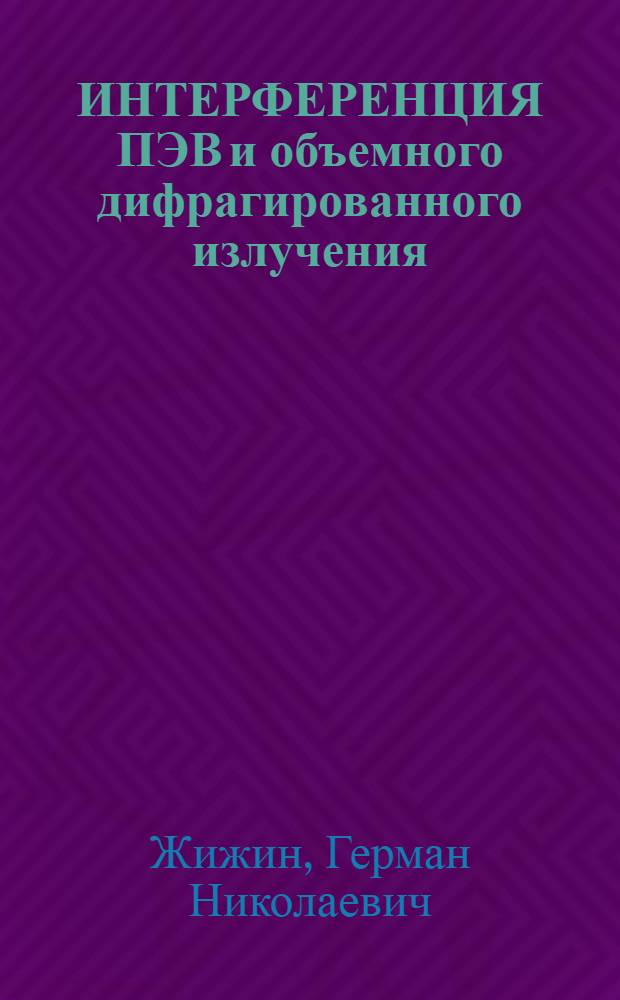 ИНТЕРФЕРЕНЦИЯ ПЭВ и объемного дифрагированного излучения

Жижин, Герман Николаевич